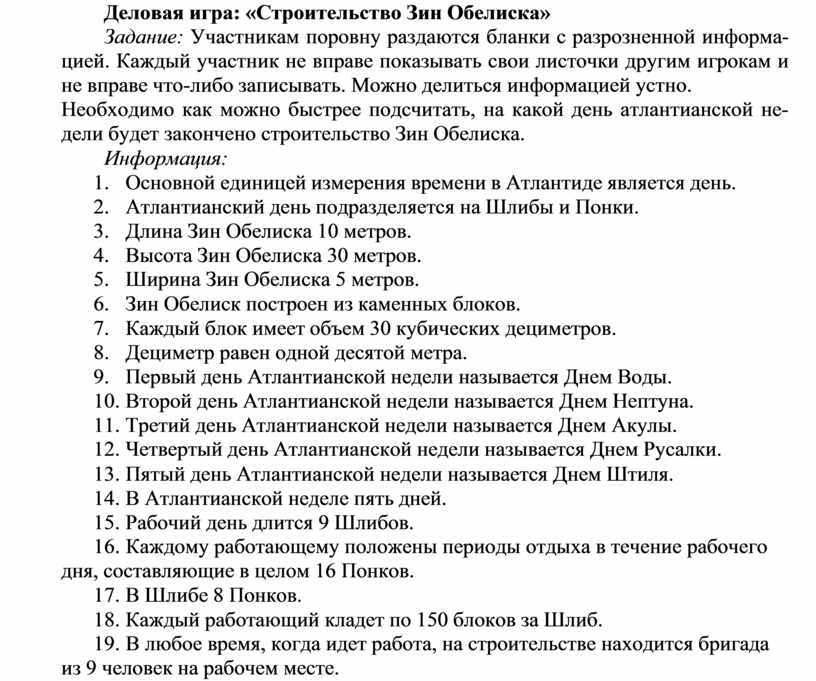 Деловая игра: «Строительство Зин Обелиска»

Задание: Участникам поровну раздаются бланки с разрозненной информацией. Каждый участник не вправе показывать свои листочки другим игрокам и не вправе что-либо записывать. Можно делиться информацией устно. Необходимо как можно быстрее подсчитать, на какой день атлантианской недели будет закончено строительство Зин Обелиска.

Информация:

1. Основной единицей измерения времени в Атлантиде является день.
2. Атлантианский день подразделяется на Шлибы и Понки.
3. Длина Зин Обелиска 10 метров.
4. Высота Зин Обелиска 30 метров.
5. Ширина Зин Обелиска 5 метров.
6. Зин Обелиск построен из каменных блоков.
7. Каждый блок имеет объем 30 кубических дециметров.
8. Дециметр равен одной десятой метра.
9. Первый день Атлантианской недели называется Днем Воды.
10. Второй день Атлантианской недели называется Днем Нептуна.
11. Третий день Атлантианской недели называется Днем Акулы.
12. Четвертый день Атлантианской недели называется Днем Русалки.
13. Пятый день Атлантианской недели называется Днем Штиля.
14. В Атлантианской неделе пять дней.
15. Рабочий день длится 9 Шлибов.
16. Каждому работающему положены периоды отдыха в течение рабочего дня, составляющие в целом 16 Понков.
17. В Шлибе 8 Понков.
18. Каждый работающий кладет по 150 блоков за Шлиб.
19. В любое время, когда идет работа, на строительстве находится бригада из 9 человек на рабочем месте.